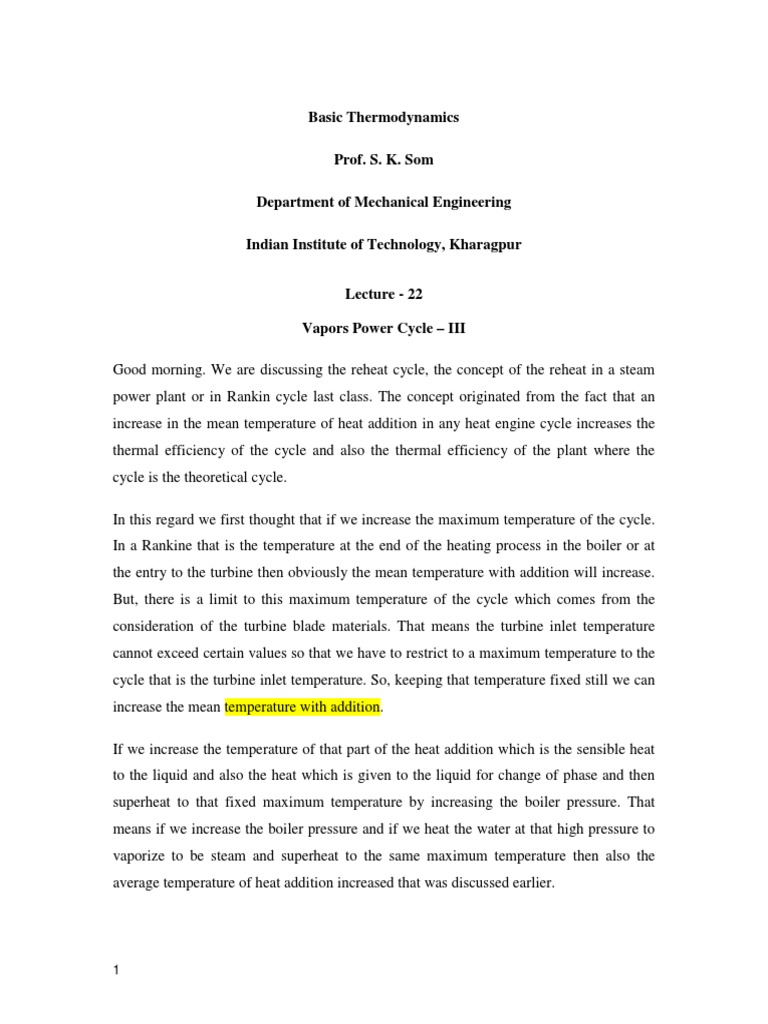 Basic Thermodynamics

Prof. S. K. Som

Department of Mechanical Engineering

Indian Institute of Technology, Kharagpur

Lecture - 22

Vapors Power Cycle – III

Good morning. We are discussing the reheat cycle, the concept of the reheat in a steam power plant or in Rankin cycle last class. The concept originated from the fact that an increase in the mean temperature of heat addition in any heat engine cycle increases the thermal efficiency of the cycle and also the thermal efficiency of the plant where the cycle is the theoretical cycle.

In this regard we first thought that if we increase the maximum temperature of the cycle. In a Rankine that is the temperature at the end of the heating process in the boiler or at the entry to the turbine then obviously the mean temperature with addition will increase. But, there is a limit to this maximum temperature of the cycle which comes from the consideration of the turbine blade materials. That means the turbine inlet temperature cannot exceed certain values so that we have to restrict to a maximum temperature to the cycle that is the turbine inlet temperature. So, keeping that temperature fixed still we can increase the mean temperature with addition.

If we increase the temperature of that part of the heat addition which is the sensible heat to the liquid and also the heat which is given to the liquid for change of phase and then superheat to that fixed maximum temperature by increasing the boiler pressure. That means if we increase the boiler pressure and if we heat the water at that high pressure to vaporize to be steam and superheat to the same maximum temperature then also the average temperature of heat addition increased that was discussed earlier.

1